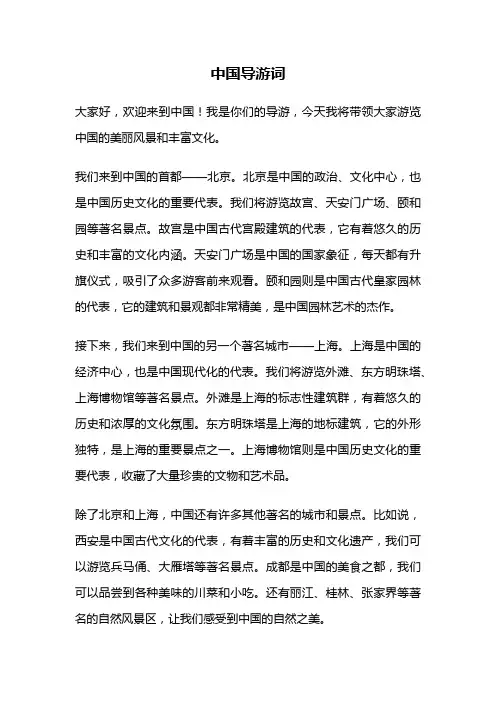 中国导游词

大家好，欢迎来到中国！我是你们的导游，今天我将带领大家游览中国的美丽风景和丰富文化。

我们来到中国的首都——北京。北京是中国的政治、文化中心，也是中国历史文化的重要代表。我们将游览故宫、天安门广场、颐和园等著名景点。故宫是中国古代宫殿建筑的代表，它有着悠久的历史和丰富的文化内涵。天安门广场是中国的国家象征，每天都有升旗仪式，吸引了众多游客前来观看。颐和园则是中国古代皇家园林的代表，它的建筑和景观都非常精美，是中国园林艺术的杰作。

接下来，我们来到中国的另一个著名城市——上海。上海是中国的经济中心，也是中国现代化的代表。我们将游览外滩、东方明珠塔、上海博物馆等著名景点。外滩是上海的标志性建筑群，有着悠久的历史和浓厚的文化氛围。东方明珠塔是上海的地标建筑，它的外形独特，是上海的重要景点之一。上海博物馆则是中国历史文化的重要代表，收藏了大量珍贵的文物和艺术品。

除了北京和上海，中国还有许多其他著名的城市和景点。比如说，西安是中国古代文化的代表，有着丰富的历史和文化遗产，我们可以游览兵马俑、大雁塔等著名景点。成都是中国的美食之都，我们可以品尝到各种美味的川菜和小吃。还有丽江、桂林、张家界等著名的自然风景区，让我们感受到中国的自然之美。